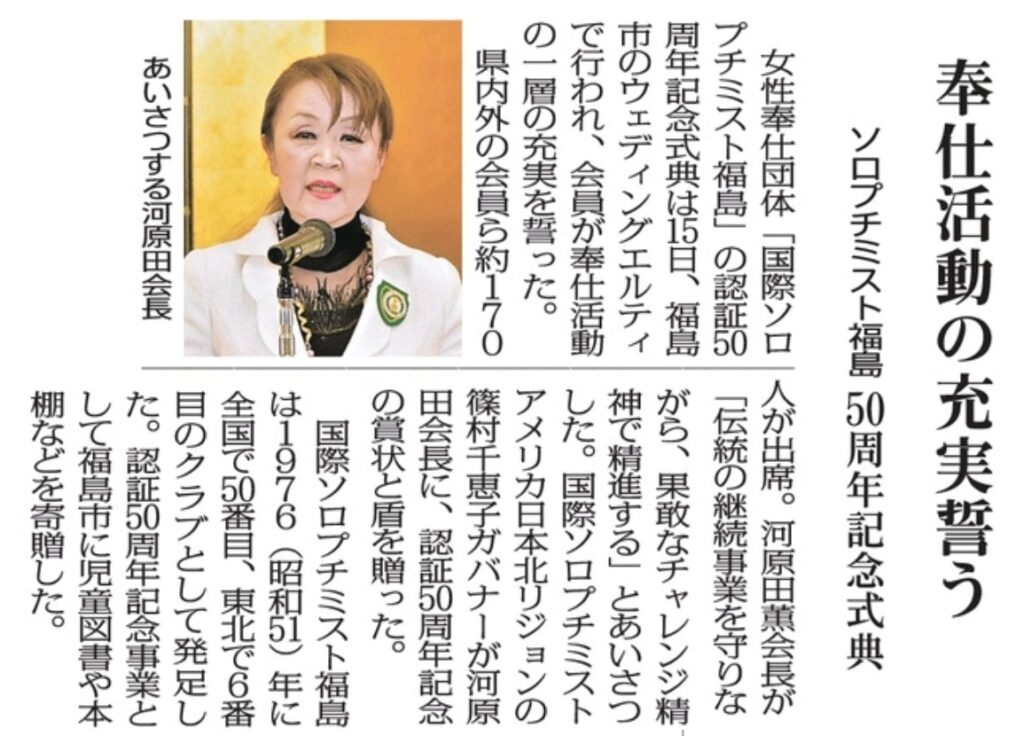 奉仕活動の充実誓う

ソロプチミスト福島50周年記念式典

女性奉仕団体「国際ソロプチミスト福島」の認証50周年記念式典は15日、福島市のウェディングエルティで行われ、会員が奉仕活動の一層の充実を誓った。

県内外の会員ら約170人が出席。河原田薫会長が「伝統の継続事業を守りながら、果敢なチャレンジ精神で精進する」とあいさつした。国際ソロプチミストアメリカ日本北リジョンの篠村千恵子ガバナーが河原田会長に、認証50周年記念の賞状と盾を贈った。

国際ソロプチミスト福島は1976(昭和51)年に全国で50番目、東北で6番目のクラブとして発足した。認証50周年記念事業として福島市に児童図書や本棚などを寄贈した。

あいさつする河原田会長